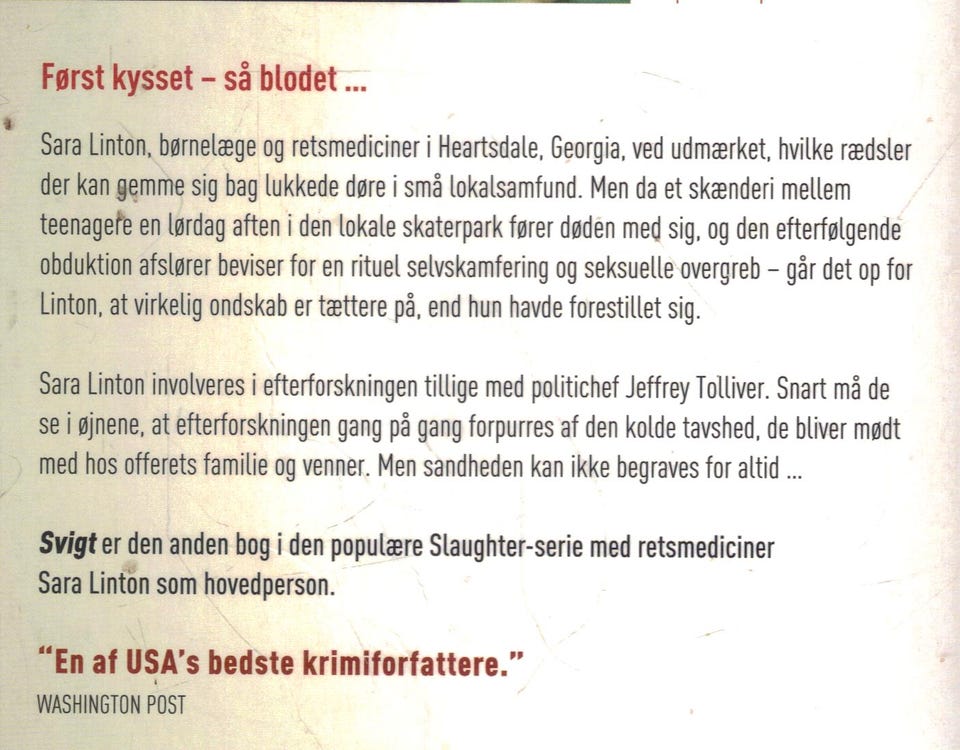 Først kysset – så blodet ...

Sara Linton, børnelæge og retsmediciner i Heartsdale, Georgia, ved udmærket, hvilke rædsler der kan gemme sig bag lukkede døre i små lokalsamfund. Men da et skænderi mellem teenagere en lørdag aften i den lokale skaterpark fører døden med sig, og den efterfølgende obduktion afslører beviser for en rituel selvskamfering og seksuelle overgreb – går det op for Linton, at virkelig ondskab er tættere på, end hun havde forestillet sig.

Sara Linton involveres i efterforskningen tillige med politichef Jeffrey Tolliver. Snart må de se i øjnene, at efterforskningen gang på gang forpurres af den kolde tavshed, de bliver mødt med hos offerets familie og venner. Men sandheden kan ikke begraves for altid ...

Svigt er den anden bog i den populære Slaughter-serie med retsmediciner Sara Linton som hovedperson.

"En af USA's bedste krimiforfattere."
WASHINGTON POST